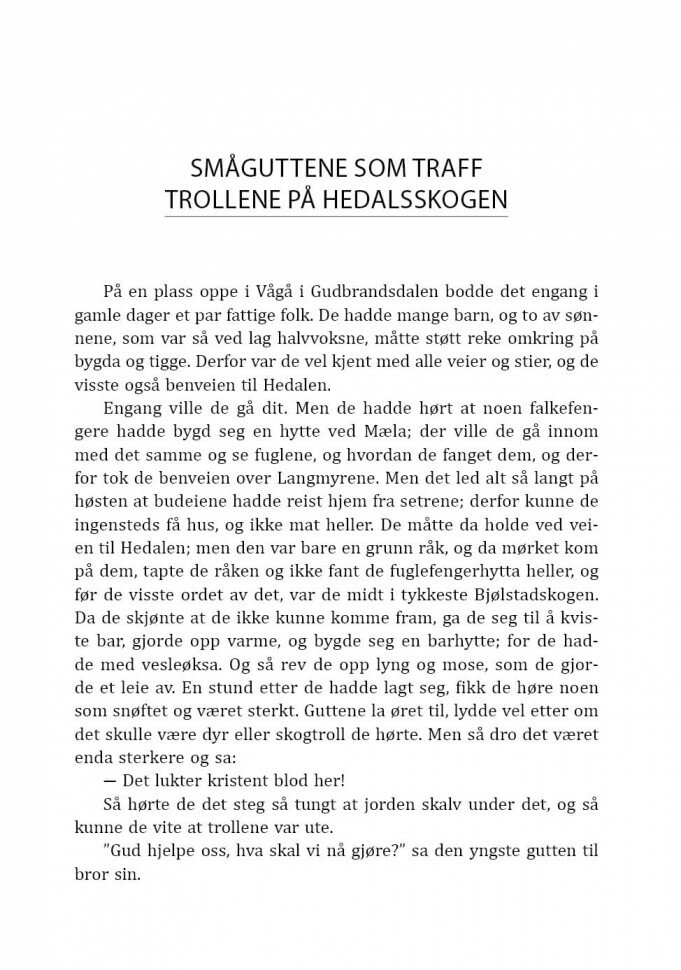 SMÅGUTTENE SOM TRAFF TROLLENE PÅ HEDALSSKOGEN

På en plass oppe i Vågå i Gudbrandsdalen bodde det engang i gamle dager et par fattige folk. De hadde mange barn, og to av sønnene, som var så ved lag halvvoksne, måtte støtt reke omkring på bygda og tigge. Derfor var de vel kjent med alle veier og stier, og de visste også benveien til Hedalen.

Engang ville de gå dit. Men de hadde hørt at noen falkefengere hadde bygd seg en hytte ved Mæla; der ville de gå innom med det samme og se fuglene, og hvordan de fanget dem, og derfor tok de benveien over Langmyrene. Men det led alt så langt på høsten at budeiene hadde reist hjem fra setrene; derfor kunne de ingensteds få hus, og ikke mat heller. De måtte da holde ved veien til Hedalen; men den var bare en grunn råk, og da mørket kom på dem, tapte de råken og ikke fant de fuglefengerhytta heller, og før de visste ordet av det, var de midt i tykkeste Bjølstadskogen. Da de skjønte at de ikke kunne komme fram, ga de seg til å kviste bar, gjorde opp varme, og bygde seg en barhytte; for de hadde med vesleøksa. Og så rev de opp lyng og mose, som de gjorde et leie av. En stund etter de hadde lagt seg, fikk de høre noen som snøftet og været sterkt. Guttene la øret til, lydde vel etter om det skulle være dyr eller skogtroll de hørte. Men så dro det været enda sterkere og sa:

— Det lukter kristent blod her!

Så hørte de det steg så tungt at jorden skalv under det, og så kunne de vite at trollene var ute.

"Gud hjelpe oss, hva skal vi nå gjøre?" sa den yngste gutten til bror sin.